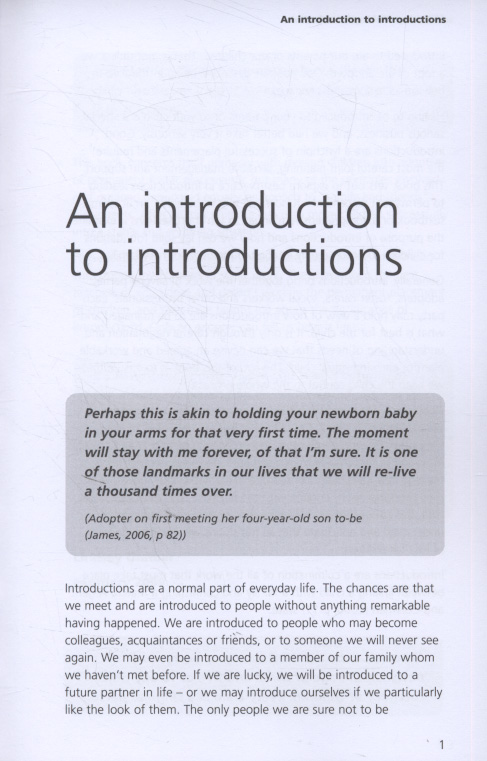 An introduction to introductions

An introduction to introductions

Perhaps this is akin to holding your newborn baby in your arms for that very first time. The moment will stay with me forever, of that I'm sure. It is one of those landmarks in our lives that we will re-live a thousand times over.

(Adopter on first meeting her four-year-old son to-be (James, 2006, p 82))

Introductions are a normal part of everyday life. The chances are that we meet and are introduced to people without anything remarkable having happened. We are introduced to people who may become colleagues, acquaintances or friends, or to someone we will never see again. We may even be introduced to a member of our family whom we haven't met before. If we are lucky, we will be introduced to a future partner in life – or we may introduce ourselves if we particularly like the look of them. The only people we are sure not to be

1